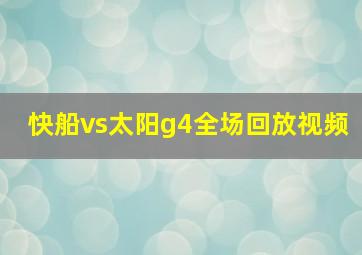 快船vs太阳g4全场回放视频